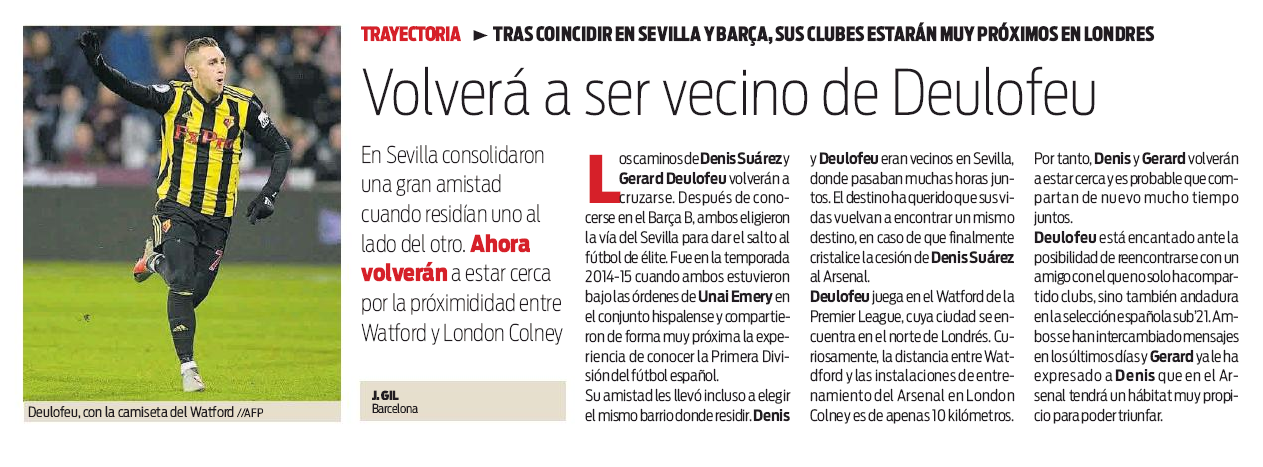 FxPro

Deulofeu, con la camiseta del Watford //AFP

TRAYECTORIA ► TRAS COINCIDIR EN SEVILLA Y BARÇA, SUS CLUBES ESTARÁN MUY PRÓXIMOS EN LONDRES

Volverá a ser vecino de Deulofeu

En Sevilla consolidaron una gran amistad cuando residían uno al lado del otro. Ahora volverán a estar cerca por la próximidad entre Watford y London Colney

J. GIL
Barcelona

Los caminos de Denis Suárez y Gerard Deulofeu volverán a cruzarse. Después de conocerse en el Barça B, ambos eligieron la vía del Sevilla para dar el salto al fútbol de élite. Fue en la temporada 2014-15 cuando ambos estuvieron bajo las órdenes de Unai Emery en el conjunto hispalense y compartieron de forma muy próxima la experiencia de conocer la Primera División del fútbol español.

Su amistad les llevó incluso a elegir el mismo barrio donde residir. Denis y Deulofeu eran vecinos en Sevilla, donde pasaban muchas horas juntos. El destino ha querido que sus vidas vuelvan a encontrar un mismo destino, en caso de que finalmente cristalice la cesión de Denis Suárez al Arsenal.

Deulofeu juega en el Watford de la Premier League, cuya ciudad se encuentra en el norte de Londrés. Curiosamente, la distancia entre Watford y las instalaciones de entrenamiento del Arsenal en London Colney es de apenas 10 kilómetros.

Por tanto, Denis y Gerard volverán a estar cerca y es probable que compartan de nuevo mucho tiempo juntos.

Deulofeu está encantado ante la posibilidad de reencontrarse con un amigo con el que no solo ha compartido clubs, sino también andadura en la selección española sub'21. Ambos se han intercambiado mensajes en los últimos días y Gerard ya le ha expresado a Denis que en el Arsenal tendrá un hábitat muy propicio para poder triunfar.